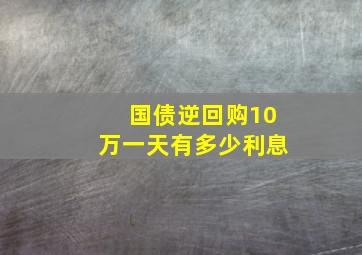 国债逆回购10万一天有多少利息